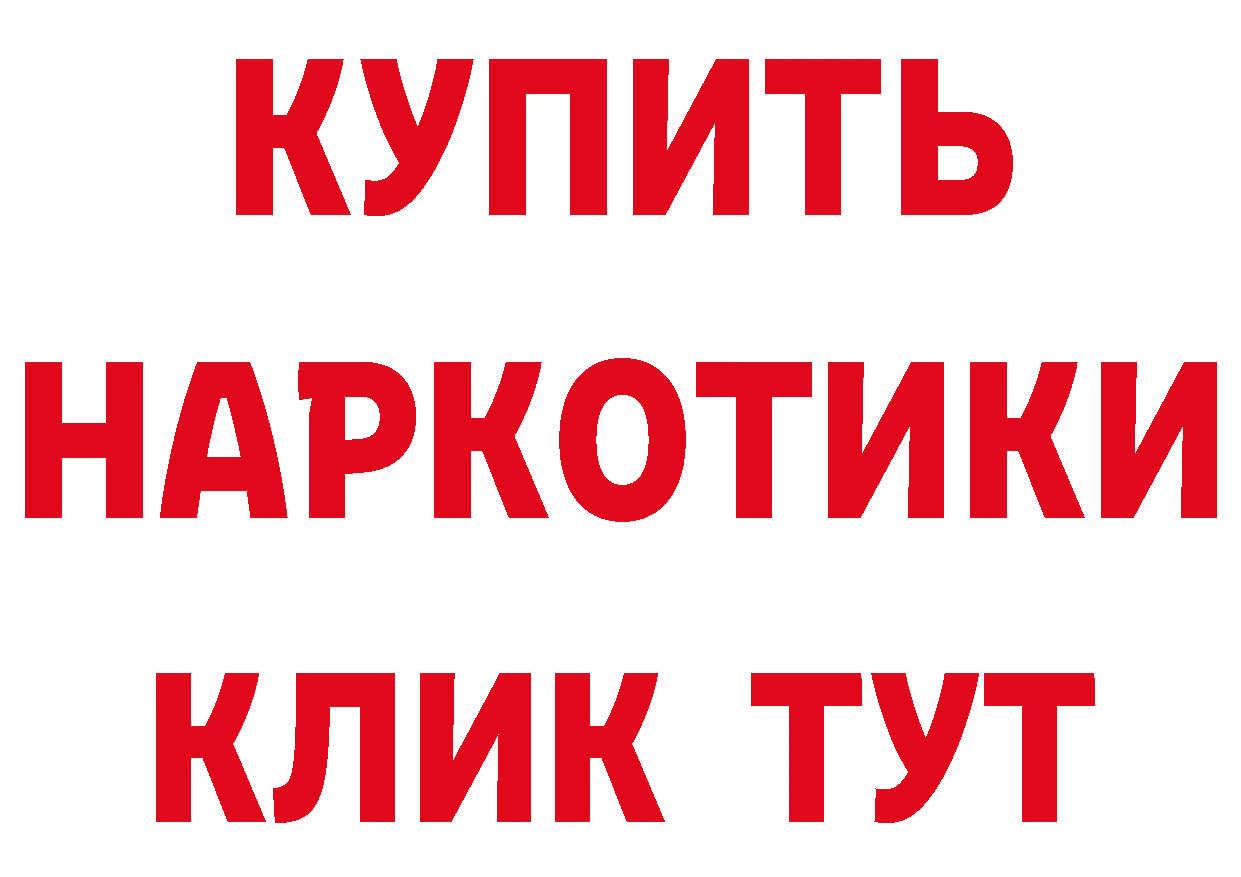 КУПИТЬ

НАРКОТИКИ

КЛИК ТУТ